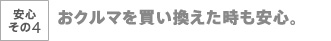 安心
その4

おクルマを買い換えた時も安心。